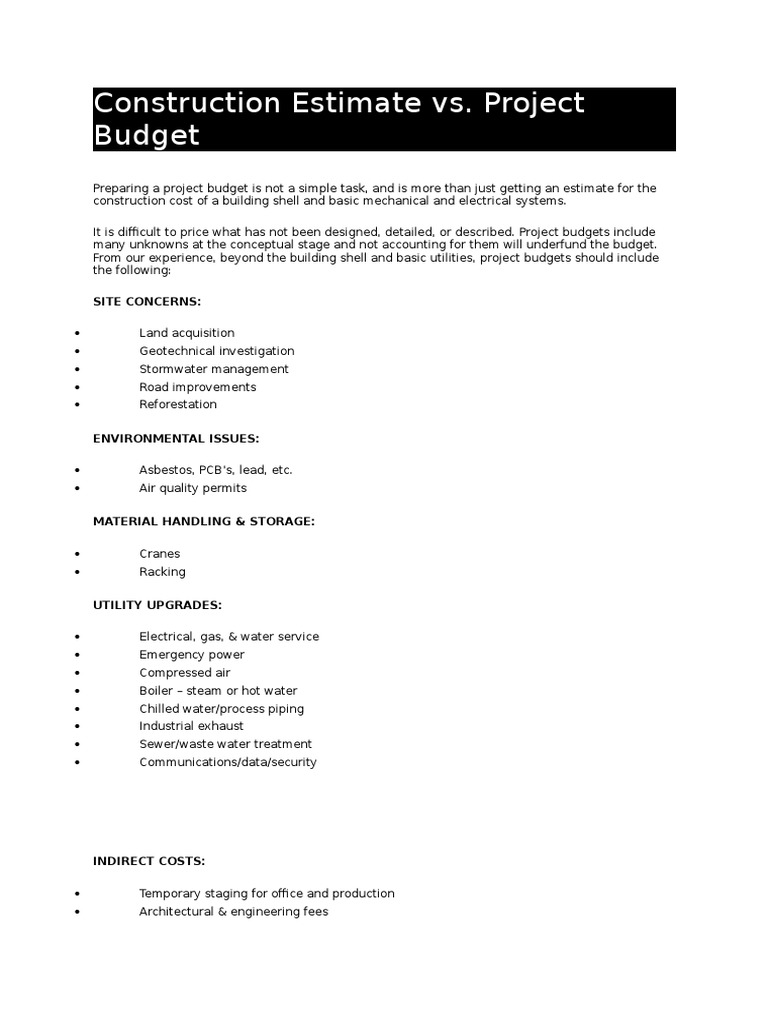 Construction Estimate vs. Project Budget

Preparing a project budget is not a simple task, and is more than just getting an estimate for the construction cost of a building shell and basic mechanical and electrical systems.

It is difficult to price what has not been designed, detailed, or described. Project budgets include many unknowns at the conceptual stage and not accounting for them will underfund the budget. From our experience, beyond the building shell and basic utilities, project budgets should include the following:

SITE CONCERNS:

- Land acquisition
- Geotechnical investigation
- Stormwater management
- Road improvements
- Reforestation

ENVIRONMENTAL ISSUES:

- Asbestos, PCB's, lead, etc.
- Air quality permits

MATERIAL HANDLING & STORAGE:

- Cranes
- Racking

UTILITY UPGRADES:

- Electrical, gas, & water service
- Emergency power
- Compressed air
- Boiler – steam or hot water
- Chilled water/process piping
- Industrial exhaust
- Sewer/waste water treatment
- Communications/data/security

INDIRECT COSTS:

- Temporary staging for office and production
- Architectural & engineering fees